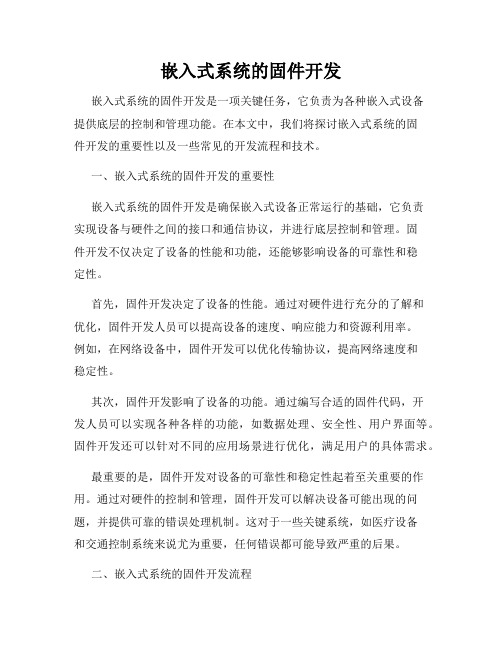 嵌入式系统的固件开发

嵌入式系统的固件开发是一项关键任务，它负责为各种嵌入式设备提供底层的控制和管理功能。在本文中，我们将探讨嵌入式系统的固件开发的重要性以及一些常见的开发流程和技术。

一、嵌入式系统的固件开发的重要性

嵌入式系统的固件开发是确保嵌入式设备正常运行的基础，它负责实现设备与硬件之间的接口和通信协议，并进行底层控制和管理。固件开发不仅决定了设备的性能和功能，还能够影响设备的可靠性和稳定性。

首先，固件开发决定了设备的性能。通过对硬件进行充分的了解和优化，固件开发人员可以提高设备的速度、响应能力和资源利用率。例如，在网络设备中，固件开发可以优化传输协议，提高网络速度和稳定性。

其次，固件开发影响了设备的功能。通过编写合适的固件代码，开发人员可以实现各种各样的功能，如数据处理、安全性、用户界面等。固件开发还可以针对不同的应用场景进行优化，满足用户的具体需求。

最重要的是，固件开发对设备的可靠性和稳定性起着至关重要的作用。通过对硬件的控制和管理，固件开发可以解决设备可能出现的问题，并提供可靠的错误处理机制。这对于一些关键系统，如医疗设备和交通控制系统来说尤为重要，任何错误都可能导致严重的后果。

二、嵌入式系统的固件开发流程